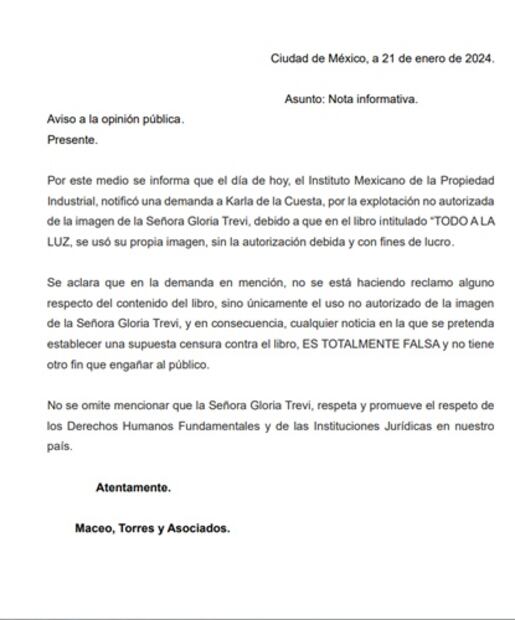 Ciudad de México, a 21 de enero de 2024.

Asunto: Nota informativa.

Aviso a la opinión pública.
Presente.

Por este medio se informa que el día de hoy, el Instituto Mexicano de la Propiedad Industrial, notificó una demanda a Karla de la Cuesta, por la explotación no autorizada de la imagen de la Señora Gloria Trevi, debido a que en el libro intitulado "TODO A LA LUZ, se usó su propia imagen, sin la autorización debida y con fines de lucro.

Se aclara que en la demanda en mención, no se está haciendo reclamo alguno respecto del contenido del libro, sino únicamente el uso no autorizado de la imagen de la Señora Gloria Trevi, y en consecuencia, cualquier noticia en la que se pretenda establecer una supuesta censura contra el libro, ES TOTALMENTE FALSA y no tiene otro fin que engañar al público.

No se omite mencionar que la Señora Gloria Trevi, respeta y promueve el respeto de los Derechos Humanos Fundamentales y de las Instituciones Jurídicas en nuestro país.

Atentamente.

Maceo, Torres y Asociados.